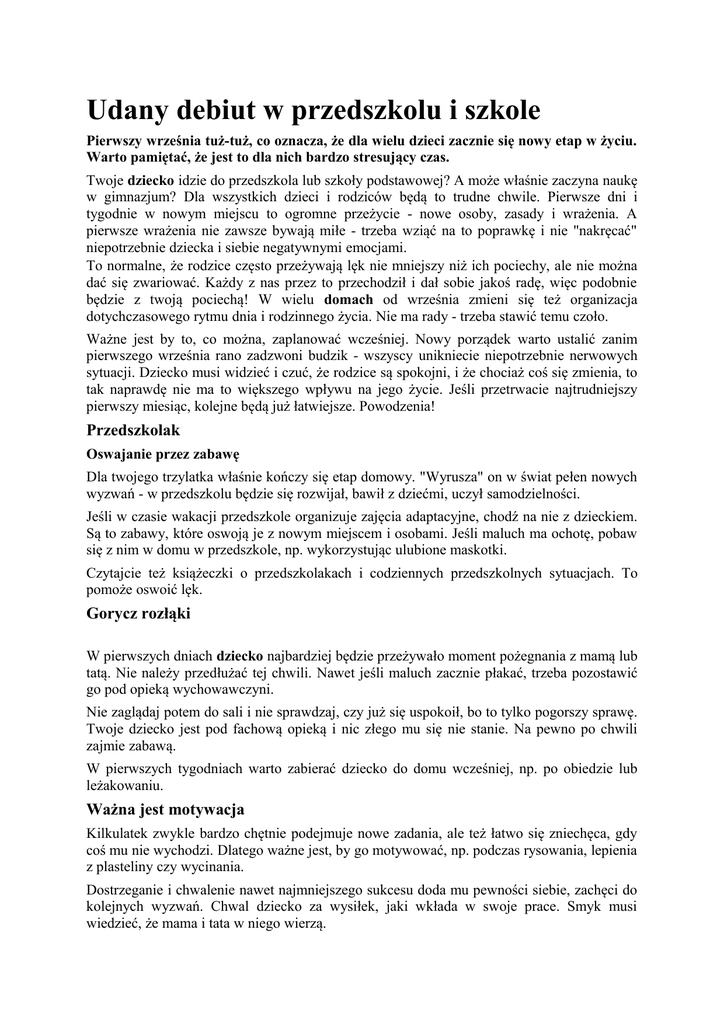 Udany debiut w przedszkolu i szkole

Pierwszy września tuż-tuż, co oznacza, że dla wielu dzieci zacznie się nowy etap w życiu. Warto pamiętać, że jest to dla nich bardzo stresujący czas.

Twoje dziecko idzie do przedszkola lub szkoły podstawowej? A może właśnie zaczyna naukę w gimnazjum? Dla wszystkich dzieci i rodziców będą to trudne chwile. Pierwsze dni i tygodnie w nowym miejscu to ogromne przeżycie - nowe osoby, zasady i wrażenia. A pierwsze wrażenia nie zawsze bywają miłe - trzeba wziąć na to poprawkę i nie "nakręcać" niepotrzebnie dziecka i siebie negatywnymi emocjami.
To normalne, że rodzice często przeżywają lęk nie mniejszy niż ich pociechy, ale nie można dać się zwariować. Każdy z nas przez to przechodził i dał sobie jakoś radę, więc podobnie będzie z twoją pociechą! W wielu domach od września zmieni się też organizacja dotychczasowego rytmu dnia i rodzinnego życia. Nie ma rady - trzeba stawić temu czoło.

Ważne jest by to, co można, zaplanować wcześniej. Nowy porządek warto ustalić zanim pierwszego września rano zadzwoni budzik - wszyscy unikniecie niepotrzebnie nerwowych sytuacji. Dziecko musi widzieć i czuć, że rodzice są spokojni, i że chociaż coś się zmienia, to tak naprawdę nie ma to większego wpływu na jego życie. Jeśli przetrwacie najtrudniejszy pierwszy miesiąc, kolejne będą już łatwiejsze. Powodzenia!

Przedszkolak

Oswajanie przez zabawę

Dla twojego trzylatka właśnie kończy się etap domowy. "Wyrusza" on w świat pełen nowych wyzwań - w przedszkolu będzie się rozwijał, bawił z dziećmi, uczył samodzielności.

Jeśli w czasie wakacji przedszkole organizuje zajęcia adaptacyjne, chodź na nie z dzieckiem. Są to zabawy, które oswoją je z nowym miejscem i osobami. Jeśli maluch ma ochotę, pobaw się z nim w domu w przedszkole, np. wykorzystując ulubione maskotki.

Czytajcie też książeczki o przedszkolakach i codziennych przedszkolnych sytuacjach. To pomoże oswoić lęk.

Gorycz rozłąki

W pierwszych dniach dziecko najbardziej będzie przeżywało moment pożegnania z mamą lub tatą. Nie należy przedłużać tej chwili. Nawet jeśli maluch zacznie płakać, trzeba pozostawić go pod opieką wychowawczyni.

Nie zaglądaj potem do sali i nie sprawdzaj, czy już się uspokoił, bo to tylko pogorszy sprawę. Twoje dziecko jest pod fachową opieką i nic złego mu się nie stanie. Na pewno po chwili zajmie zabawą.

W pierwszych tygodniach warto zabierać dziecko do domu wcześniej, np. po obiedzie lub leżakowaniu.

Ważna jest motywacja

Kilkulatek zwykle bardzo chętnie podejmuje nowe zadania, ale też łatwo się zniechęca, gdy coś mu nie wychodzi. Dlatego ważne jest, by go motywować, np. podczas rysowania, lepienia z plasteliny czy wycinania.

Dostrzeganie i chwalenie nawet najmniejszego sukcesu doda mu pewności siebie, zachęci do kolejnych wyzwań. Chwal dziecko za wysiłek, jaki wkłada w swoje prace. Smyk musi wiedzieć, że mama i tata w niego wierzą.